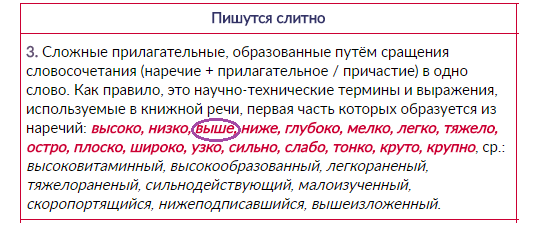 Пишутся слитно

3. Сложные прилагательные, образованные путём сращения словосочетания (наречие + прилагательное / причастие) в одно слово. Как правило, это научно-технические термины и выражения, используемые в книжной речи, первая часть которых образуется из наречий: высоко, низко, выше, ниже, глубоко, мелко, легко, тяжело, остро, плоско, широко, узко, сильно, слабо, тонко, круто, крупно, ср.: высоковитаминный, высокообразованный, легкораненый, тяжелораненый, сильнодействующий, малоизученный, скоропортящийся, нижеподписавшийся, вышеизложенный.